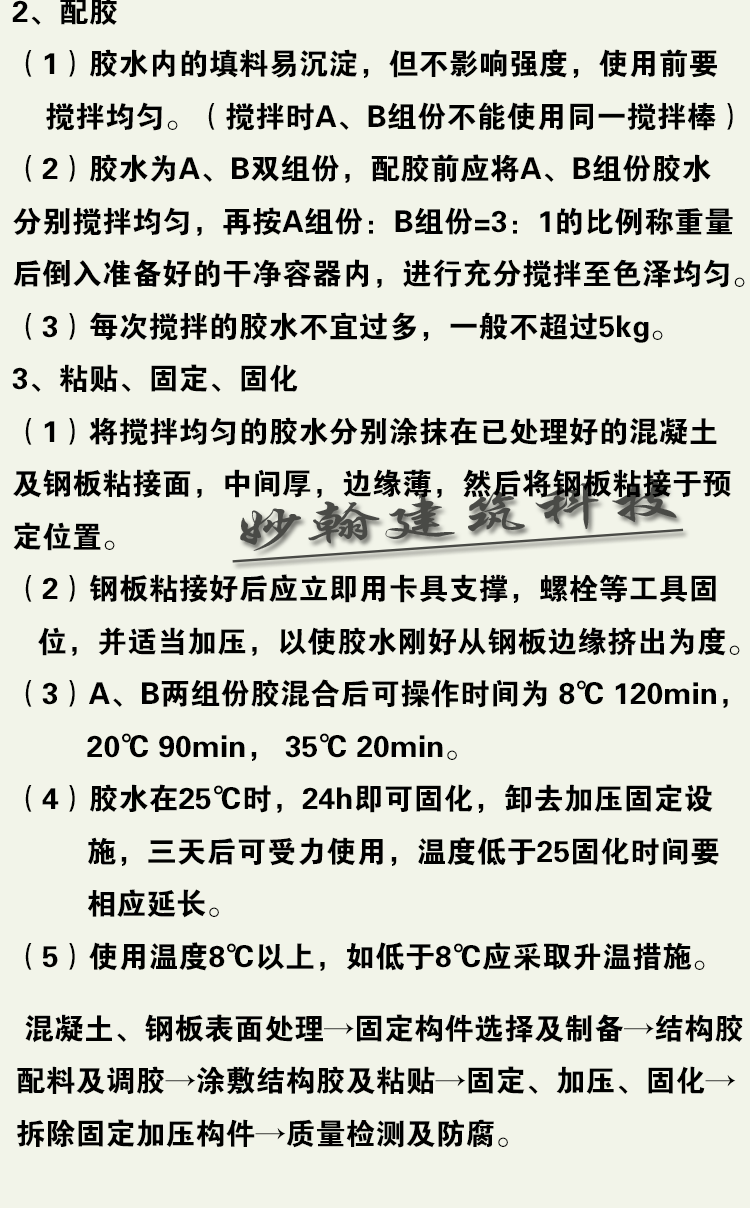 2、配胶

（1）胶水内的填料易沉淀，但不影响强度，使用前要搅拌均匀。（搅拌时A、B组份不能使用同一搅拌棒）

（2）胶水为A、B双组份，配胶前应将A、B组份胶水分别搅拌均匀，再按A组份：B组份=3：1的比例称重量后倒入准备好的干净容器内，进行充分搅拌至色泽均匀。

（3）每次搅拌的胶水不宜过多，一般不超过5kg。

3、粘贴、固定、固化

（1）将搅拌均匀的胶水分别涂抹在已处理好的混凝土及钢板粘接面，中间厚，边缘薄，然后将钢板粘接于预定位置。

妙翰建筑科技

（2）钢板粘接好后应立即用卡具支撑，螺栓等工具固位，并适当加压，以使胶水刚好从钢板边缘挤出为度。

（3）A、B两组份胶混合后可操作时间为 8℃ 120min，20℃ 90min， 35℃ 20min。

（4）胶水在25℃时，24h即可固化，卸去加压固定设施，三天后可受力使用，温度低于25固化时间要相应延长。

（5）使用温度8℃以上，如低于8℃应采取升温措施。

混凝土、钢板表面处理→固定构件选择及制备→结构胶配料及调胶→涂敷结构胶及粘贴→固定、加压、固化→拆除固定加压构件→质量检测及防腐。